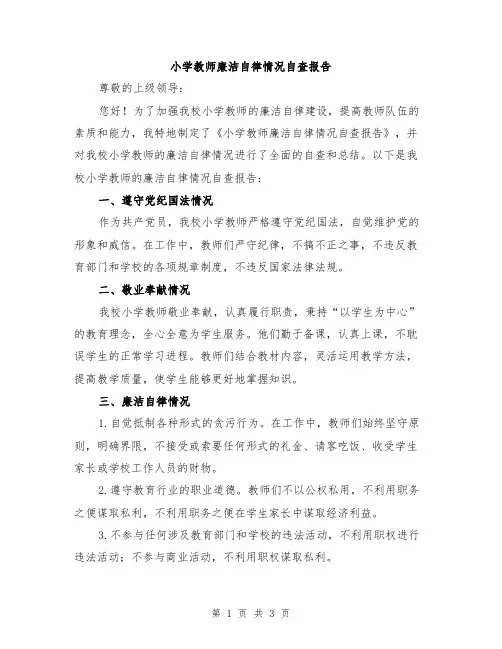 小学教师廉洁自律情况自查报告

尊敬的上级领导：

您好！为了加强我校小学教师的廉洁自律建设，提高教师队伍的素质和能力，我特地制定了《小学教师廉洁自律情况自查报告》，并对我校小学教师的廉洁自律情况进行了全面的自查和总结。以下是我校小学教师的廉洁自律情况自查报告：

一、遵守党纪国法情况

作为共产党员，我校小学教师严格遵守党纪国法，自觉维护党的形象和威信。在工作中，教师们严守纪律，不搞不正之事，不违反教育部门和学校的各项规章制度，不违反国家法律法规。

二、敬业奉献情况

我校小学教师敬业奉献，认真履行职责，秉持“以学生为中心”的教育理念，全心全意为学生服务。他们勤于备课，认真上课，不耽误学生的正常学习进程。教师们结合教材内容，灵活运用教学方法，提高教学质量，使学生能够更好地掌握知识。

三、廉洁自律情况

1.自觉抵制各种形式的贪污行为。在工作中，教师们始终坚守原则，明确界限，不接受或索要任何形式的礼金、请客吃饭、收受学生家长或学校工作人员的财物。

2.遵守教育行业的职业道德。教师们不以公权私用，不利用职务之便谋取私利，不利用职务之便在学生家长中谋取经济利益。

3.不参与任何涉及教育部门和学校的违法活动，不利用职权进行违法活动；不参与商业活动，不利用职权谋取私利。

第 1 页 共 3 页